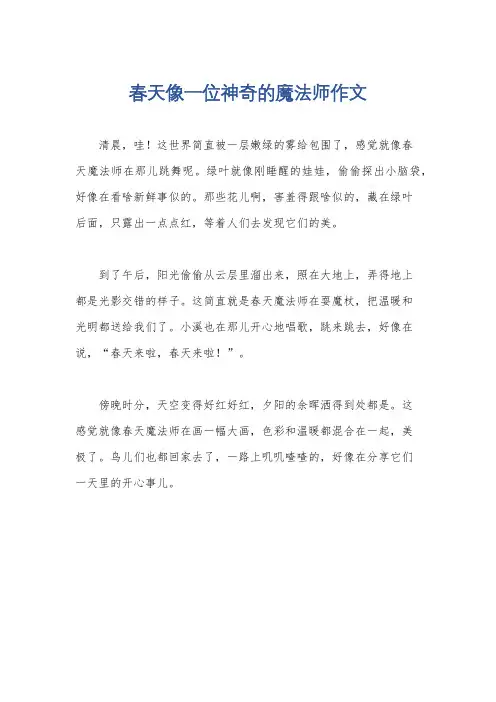 春天像一位神奇的魔法师作文

清晨，哇！这世界简直被一层嫩绿的雾给包围了，感觉就像春天魔法师在那儿跳舞呢。绿叶就像刚睡醒的娃娃，偷偷探出小脑袋，好像在看啥新鲜事似的。那些花儿啊，害羞得跟啥似的，藏在绿叶后面，只露出一点点红，等着人们去发现它们的美。

到了午后，阳光偷偷从云层里溜出来，照在大地上，弄得地上都是光影交错的样子。这简直就是春天魔法师在耍魔杖，把温暖和光明都送给我们了。小溪也在那儿开心地唱歌，跳来跳去，好像在说，“春天来啦，春天来啦！”。

傍晚时分，天空变得好红好红，夕阳的余晖洒得到处都是。这感觉就像春天魔法师在画一幅大画，色彩和温暖都混合在一起，美极了。鸟儿们也都回家去了，一路上叽叽喳喳的，好像在分享它们一天里的开心事儿。